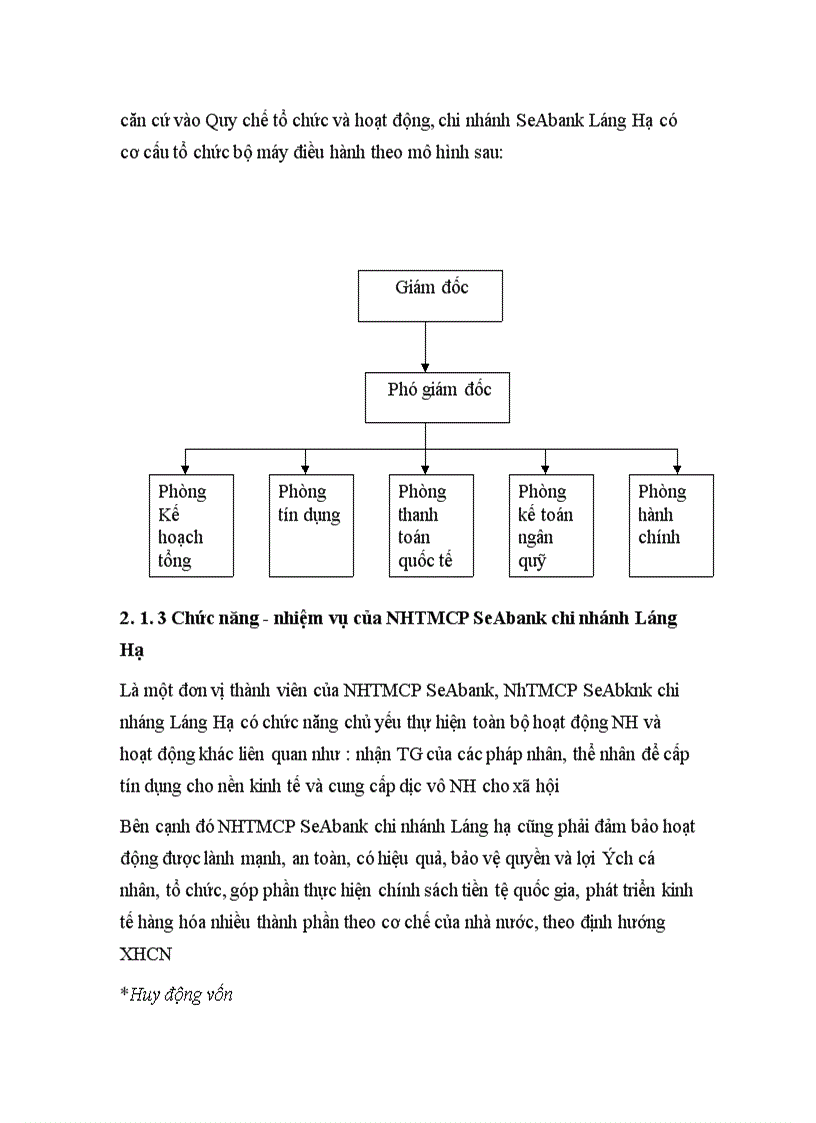 căn cứ vào Quy chế tổ chức và hoạt động, chi nhánh SeAbank Láng Hạ có cơ cấu tổ chức bộ máy điều hành theo mô hình sau:

Giám đốc

Phó giám đốc

Phòng Kế hoạch tổng

Phòng tín dụng

Phòng thanh toán quốc tế

Phòng kế toán ngân quỹ

Phòng hành chính

2. 1. 3 Chức năng - nhiệm vụ của NHTMCP SeAbank chi nhánh Láng Hạ

Là một đơn vị thành viên của NHTMCP SeAbank, NhTMCP SeAbknk chi nháng Láng Hạ có chức năng chủ yếu thự hiện toàn bộ hoạt động NH và hoạt động khác liên quan như : nhận TG của các pháp nhân, thể nhân để cấp tín dụng cho nền kinh tế và cung cấp dịc vô NH cho xã hội

Bên cạnh đó NHTMCP SeAbank chi nhánh Láng hạ cũng phải đảm bảo hoạt động được lành mạnh, an toàn, có hiệu quả, bảo vệ quyền và lợi Ých cá nhân, tổ chức, góp phần thực hiện chính sách tiền tệ quốc gia, phát triển kinh tế hàng hóa nhiều thành phần theo cơ chế của nhà nước, theo định hướng XHCN

*Huy động vốn